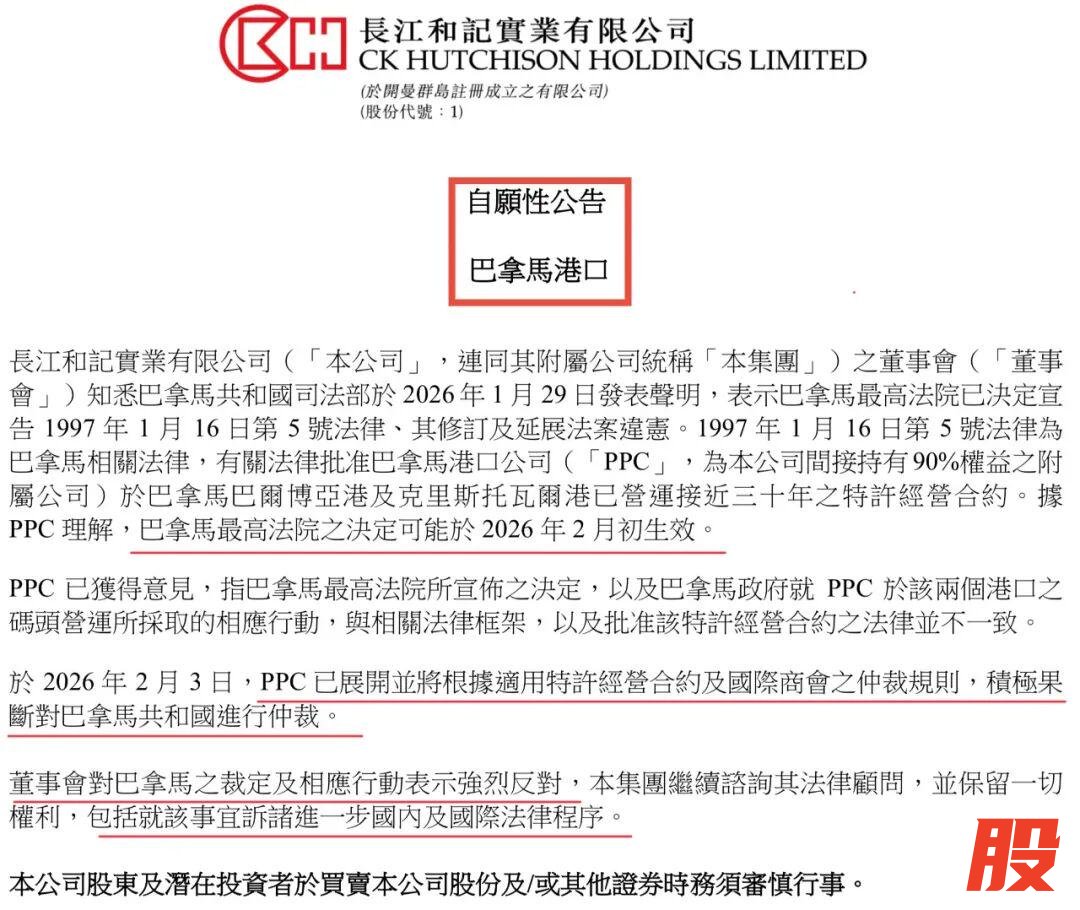 長江和記實業有限公司
CK HUTCHISON HOLDINGS LIMITED
(於開曼群島註冊成立之有限公司)
(股份代號:1)

自願性公告

巴拿馬港口

長江和記實業有限公司(「本公司」,連同其附屬公司統稱「本集團」)之董事會(「董事會」)知悉巴拿馬共和國司法部於2026年1月29日發表聲明,表示巴拿馬最高法院已決定宣告1997年1月16日第5號法律、其修訂及延展法案違憲。1997年1月16日第5號法律為巴拿馬相關法律,有關法律批准巴拿馬港口公司(「PPC」,為本公司間接持有90%權益之附屬公司)於巴拿馬巴爾博亞港及克里斯托瓦爾港已營運接近三十年之特許經營合約。據PPC理解,巴拿馬最高法院之決定可能於2026年2月初生效。

PPC已獲得意見,指巴拿馬最高法院所宣佈之決定,以及巴拿馬政府就PPC於該兩個港口之碼頭營運所採取的相應行動,與相關法律框架,以及批准該特許經營合約之法律並不一致。

於2026年2月3日,PPC已展開並將根據適用特許經營合約及國際商會之仲裁規則,積極果斷對巴拿馬共和國進行仲裁。

董事會對巴拿馬之裁定及相應行動表示強烈反對,本集團繼續諮詢其法律顧問,並保留一切權利,包括就該事宜訴諸進一步國內及國際法律程序。

本公司股東及潛在投資者於買賣本公司股份及/或其他證券時務須審慎行事。

股